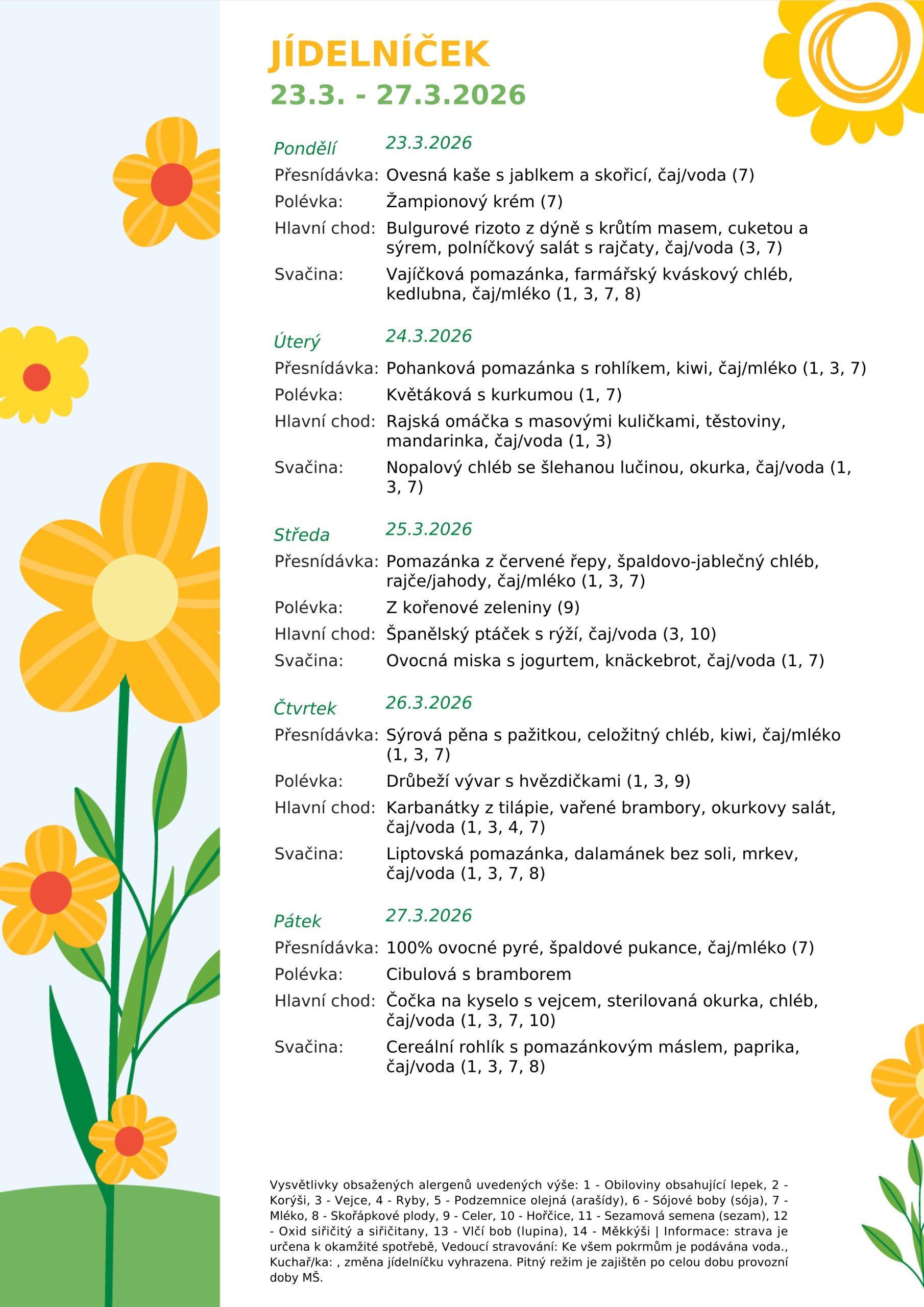 JÍDELNÍČEK
23.3. - 27.3.2026

Pondělí 23.3.2026
Přesnídávka: Ovesná kaše s jablkem a skořicí, čaj/voda (7)
Polévka: Žampionový krém (7)
Hlavní chod: Bulgurové rizoto z dýně s krůtím masem, cuketou a sýrem, polníčkový salát s rajčaty, čaj/voda (3, 7)
Svačina: Vajíčková pomazánka, farmářský kváskový chléb, kedlubna, čaj/mléko (1, 3, 7, 8)

Úterý 24.3.2026
Přesnídávka: Pohanková pomazánka s rohlíkem, kiwi, čaj/mléko (1, 3, 7)
Polévka: Květáková s kurkumou (1, 7)
Hlavní chod: Rajská omáčka s masovými kuličkami, těstoviny, mandarinka, čaj/voda (1, 3)
Svačina: Nopalový chléb se šlehanou lučinou, okurka, čaj/voda (1, 3, 7)

Středa 25.3.2026
Přesnídávka: Pomazánka z červené řepy, špaldovo-jablečný chléb, rajče/jahody, čaj/mléko (1, 3, 7)
Polévka: Z kořenové zeleniny (9)
Hlavní chod: Španělský ptáček s rýží, čaj/voda (3, 10)
Svačina: Ovocná miska s jogurtem, knäckebrot, čaj/voda (1, 7)

Čtvrtek 26.3.2026
Přesnídávka: Sýrová pěna s pažitkou, celožitný chléb, kiwi, čaj/mléko (1, 3, 7)
Polévka: Drůbeží vývar s hvězdičkami (1, 3, 9)
Hlavní chod: Karbanátky z tilápie, vařené brambory, okurkovy salát, čaj/voda (1, 3, 4, 7)
Svačina: Liptovská pomazánka, dalamánek bez soli, mrkev, čaj/voda (1, 3, 7, 8)

Pátek 27.3.2026
Přesnídávka: 100% ovocné pyré, špaldové pukance, čaj/mléko (7)
Polévka: Cibulová s bramborem
Hlavní chod: Čočka na kyselo s vejcem, sterilovaná okurka, chléb, čaj/voda (1, 3, 7, 10)
Svačina: Cereální rohlík s pomazánkovým máslem, paprika, čaj/voda (1, 3, 7, 8)

Vysvětlivky obsažených alergenů uvedených výše: 1 - Obiloviny obsahující lepek, 2 - Korýši, 3 - Vejce, 4 - Ryby, 5 - Podzemnice olejná (arašídy), 6 - Sójové boby (sója), 7 - Mléko, 8 - Skořápkové plody, 9 - Celer, 10 - Hořčice, 11 - Sezamová semena (sezam), 12 - Oxid siřičitý a siřičitany, 13 - Vlčí bob (lupina), 14 - Měkkýši | Informace: strava je určena k okamžité spotřebě, Vedoucí stravování: Ke všem pokrmům je podávána voda., Kuchař/ka: , změna jídelníčku vyhrazena. Pitný režim je zajištěn po celou dobu provozní doby MŠ.